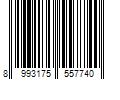 8 993175 557740